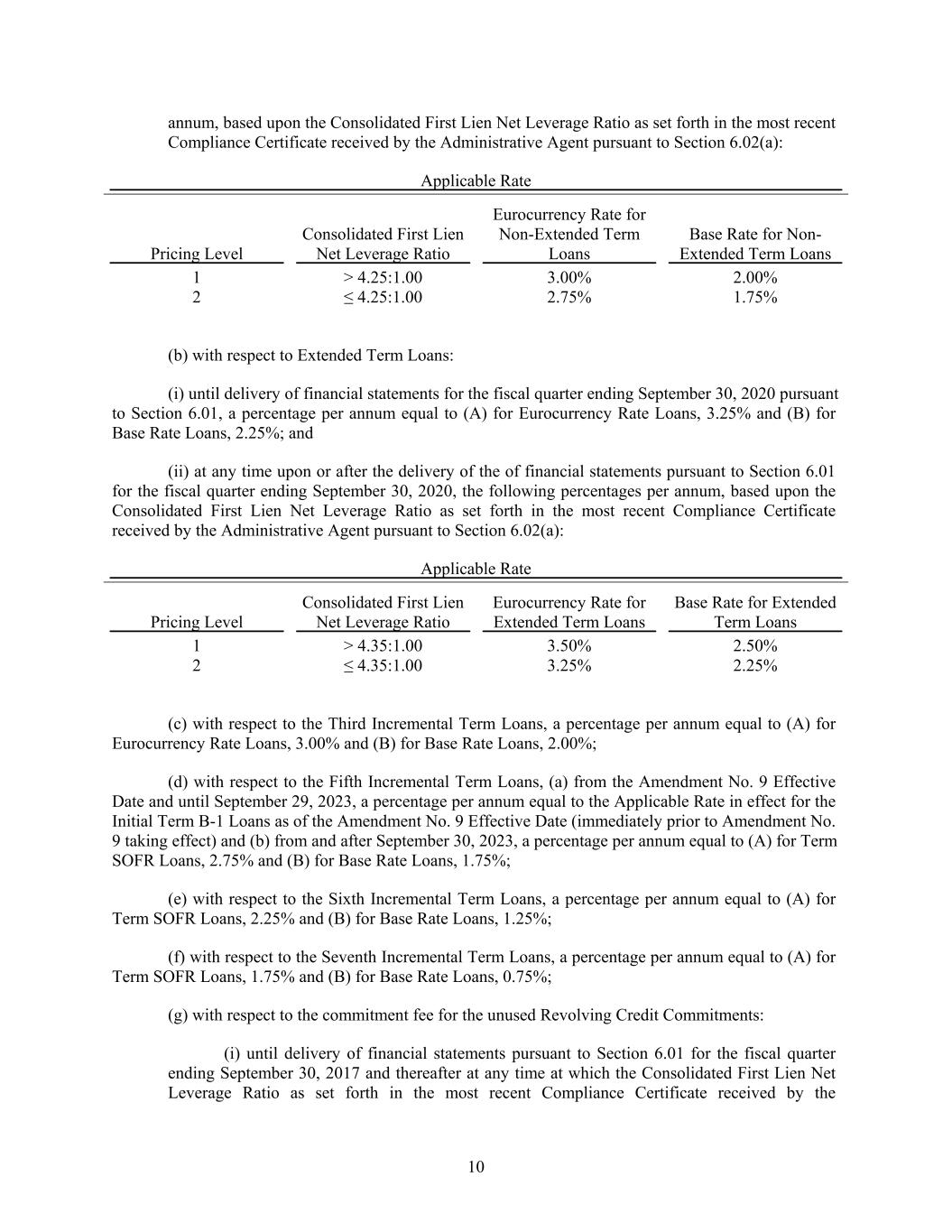 annum, based upon the Consolidated First Lien Net Leverage Ratio as set forth in the most recent Compliance Certificate received by the Administrative Agent pursuant to Section 6.02(a):

Applicable Rate

| Pricing Level | Consolidated First Lien Net Leverage Ratio | Eurocurrency Rate for Non-Extended Term Loans | Base Rate for Non-Extended Term Loans |
|---|---|---|---|
| 1 | > 4.25:1.00 | 3.00% | 2.00% |
| 2 | ≤ 4.25:1.00 | 2.75% | 1.75% |

(b) with respect to Extended Term Loans:

(i) until delivery of financial statements for the fiscal quarter ending September 30, 2020 pursuant to Section 6.01, a percentage per annum equal to (A) for Eurocurrency Rate Loans, 3.25% and (B) for Base Rate Loans, 2.25%; and

(ii) at any time upon or after the delivery of the of financial statements pursuant to Section 6.01 for the fiscal quarter ending September 30, 2020, the following percentages per annum, based upon the Consolidated First Lien Net Leverage Ratio as set forth in the most recent Compliance Certificate received by the Administrative Agent pursuant to Section 6.02(a):

Applicable Rate

| Pricing Level | Consolidated First Lien Net Leverage Ratio | Eurocurrency Rate for Extended Term Loans | Base Rate for Extended Term Loans |
|---|---|---|---|
| 1 | > 4.35:1.00 | 3.50% | 2.50% |
| 2 | ≤ 4.35:1.00 | 3.25% | 2.25% |

(c) with respect to the Third Incremental Term Loans, a percentage per annum equal to (A) for Eurocurrency Rate Loans, 3.00% and (B) for Base Rate Loans, 2.00%;

(d) with respect to the Fifth Incremental Term Loans, (a) from the Amendment No. 9 Effective Date and until September 29, 2023, a percentage per annum equal to the Applicable Rate in effect for the Initial Term B-1 Loans as of the Amendment No. 9 Effective Date (immediately prior to Amendment No. 9 taking effect) and (b) from and after September 30, 2023, a percentage per annum equal to (A) for Term SOFR Loans, 2.75% and (B) for Base Rate Loans, 1.75%;

(e) with respect to the Sixth Incremental Term Loans, a percentage per annum equal to (A) for Term SOFR Loans, 2.25% and (B) for Base Rate Loans, 1.25%;

(f) with respect to the Seventh Incremental Term Loans, a percentage per annum equal to (A) for Term SOFR Loans, 1.75% and (B) for Base Rate Loans, 0.75%;

(g) with respect to the commitment fee for the unused Revolving Credit Commitments:

(i) until delivery of financial statements pursuant to Section 6.01 for the fiscal quarter ending September 30, 2017 and thereafter at any time at which the Consolidated First Lien Net Leverage Ratio as set forth in the most recent Compliance Certificate received by the

10